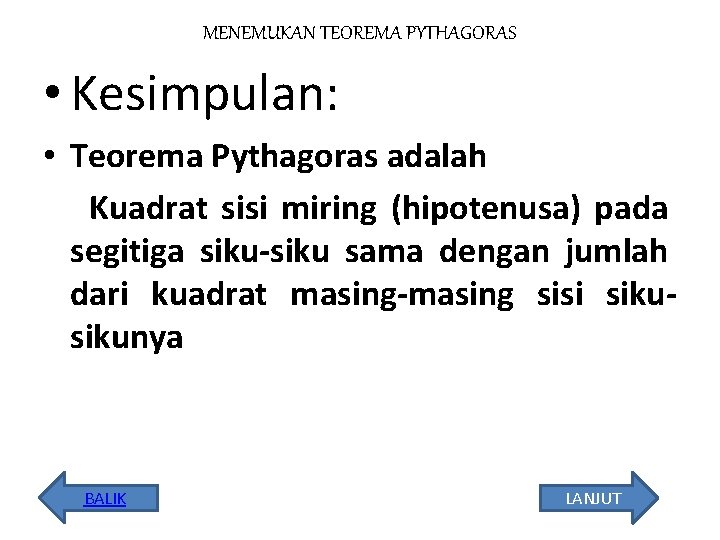 MENEMUKAN TEOREMA PYTHAGORAS

• Kesimpulan:

• Teorema Pythagoras adalah

Kuadrat sisi miring (hipotenusa) pada segitiga siku-siku sama dengan jumlah dari kuadrat masing-masing sisi siku-sikunya

BALIK

LANJUT